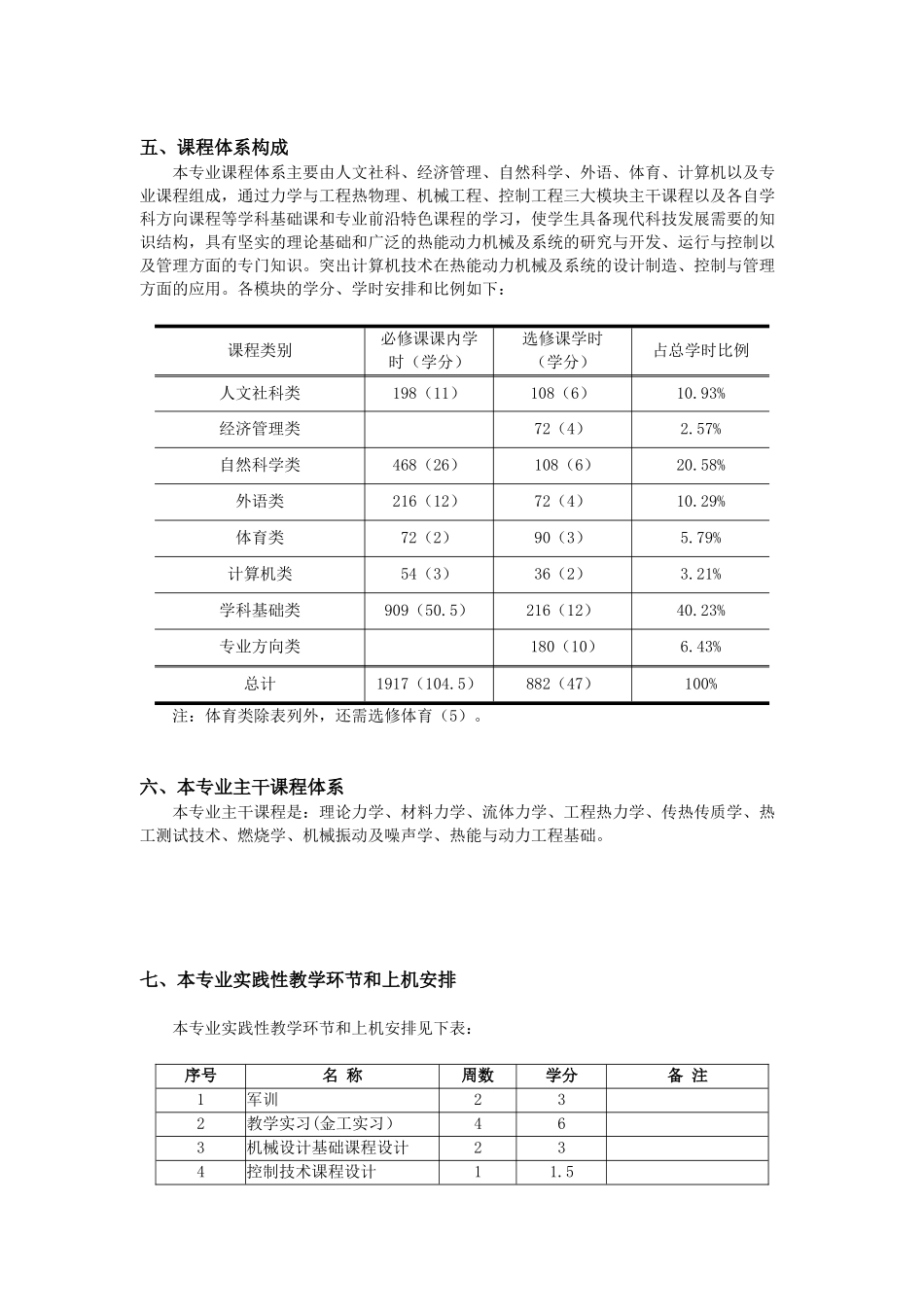 五、课程体系构成

本专业课程体系主要由人文社科、经济管理、自然科学、外语、体育、计算机以及专业课程组成，通过力学与工程热物理、机械工程、控制工程三大模块主干课程以及各自学科方向课程等学科基础课和专业前沿特色课程的学习，使学生具备现代科技发展需要的知识结构，具有坚实的理论基础和广泛的热能动力机械及系统的研究与开发、运行与控制以及管理方面的专门知识。突出计算机技术在热能动力机械及系统的设计制造、控制与管理方面的应用。各模块的学分、学时安排和比例如下：

| 课程类别 | 必修课课内学时（学分） | 选修课学时（学分） | 占总学时比例 |
|---|---|---|---|
| 人文社科类 | 198（11） | 108（6） | 10.93% |
| 经济管理类 | | 72（4） | 2.57% |
| 自然科学类 | 468（26） | 108（6） | 20.58% |
| 外语类 | 216（12） | 72（4） | 10.29% |
| 体育类 | 72（2） | 90（3） | 5.79% |
| 计算机类 | 54（3） | 36（2） | 3.21% |
| 学科基础类 | 909（50.5） | 216（12） | 40.23% |
| 专业方向类 | | 180（10） | 6.43% |
| 总计 | 1917（104.5） | 882（47） | 100% |

注：体育类除表列外，还需选修体育（5）。

六、本专业主干课程体系

本专业主干课程是：理论力学、材料力学、流体力学、工程热力学、传热传质学、热工测试技术、燃烧学、机械振动及噪声学、热能与动力工程基础。

七、本专业实践性教学环节和上机安排

本专业实践性教学环节和上机安排见下表：

| 序号 | 名 称 | 周数 | 学分 | 备 注 |
|---|---|---|---|---|
| 1 | 军训 | 2 | 3 | |
| 2 | 教学实习(金工实习) | 4 | 6 | |
| 3 | 机械设计基础课程设计 | 2 | 3 | |
| 4 | 控制技术课程设计 | 1 | 1.5 | |